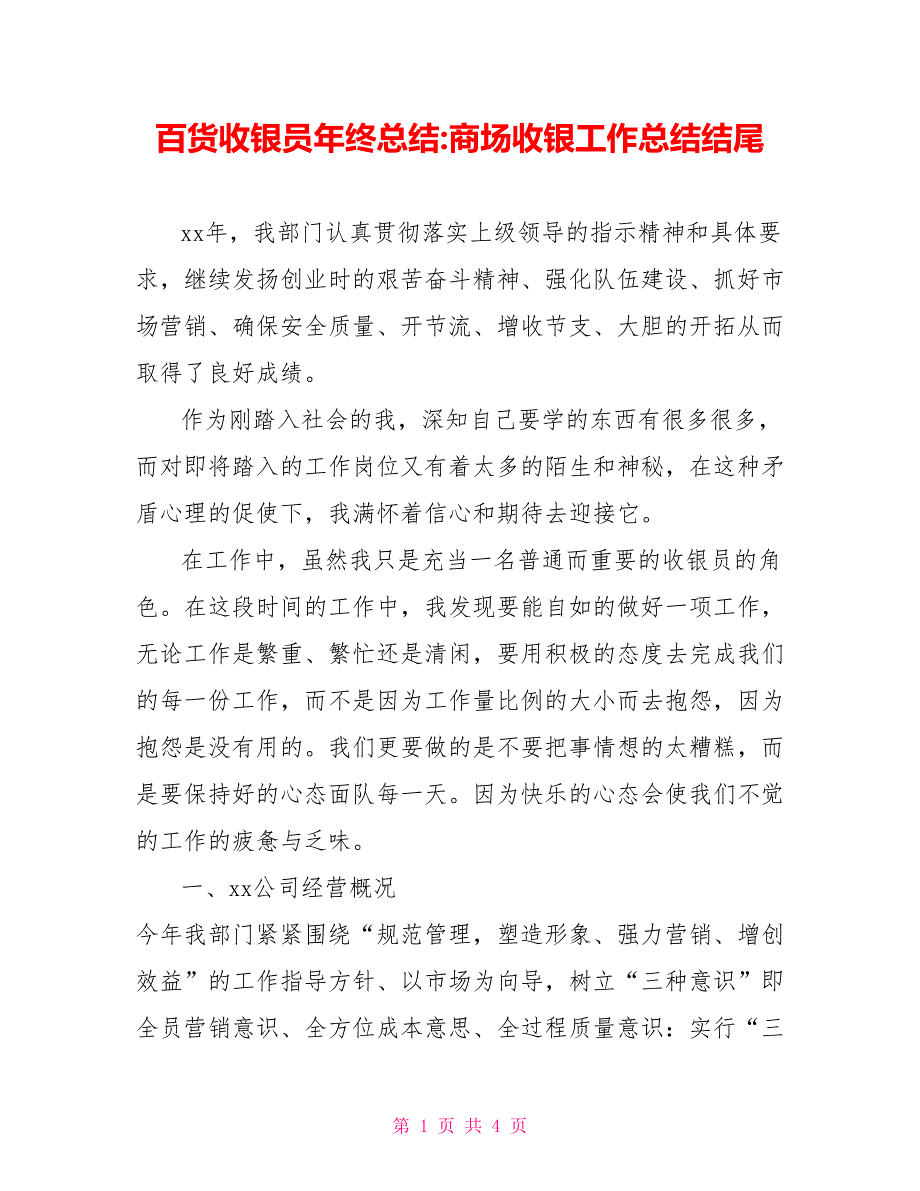 百货收银员年终总结:商场收银工作总结结尾

xx年，我部门认真贯彻落实上级领导的指示精神和具体要求，继续发扬创业时的艰苦奋斗精神、强化队伍建设、抓好市场营销、确保安全质量、开节流、增收节支、大胆的开拓从而取得了良好成绩。

作为刚踏入社会的我，深知自己要学的东西有很多很多，而对即将踏入的工作岗位又有着太多的陌生和神秘，在这种矛盾心理的促使下，我满怀着信心和期待去迎接它。

在工作中，虽然我只是充当一名普通而重要的收银员的角色。在这段时间的工作中，我发现要能自如的做好一项工作，无论工作是繁重、繁忙还是清闲，要用积极的态度去完成我们的每一份工作，而不是因为工作量比例的大小而去抱怨，因为抱怨是没有用的。我们更要做的是不要把事情想的太糟糕，而是要保持好的心态面队每一天。因为快乐的心态会使我们不觉的工作的疲惫与乏味。

一、xx公司经营概况

今年我部门紧紧围绕“规范管理，塑造形象、强力营销、增创效益”的工作指导方针、以市场为向导，树立“三种意识”即全员营销意识、全方位成本意思、全过程质量意识：实行“三

第 1 页 共 4 页